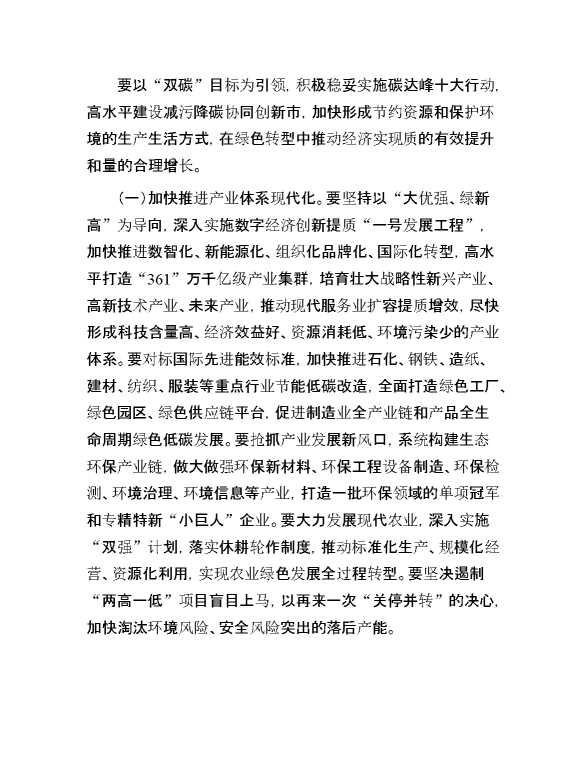 要以“双碳”目标为引领，积极稳妥实施碳达峰十大行动，高水平建设减污降碳协同创新市，加快形成节约资源和保护环境的生产生活方式，在绿色转型中推动经济实现质的有效提升和量的合理增长。

（一）加快推进产业体系现代化。要坚持以“大优强、绿新高”为导向，深入实施数字经济创新提质“一号发展工程”，加快推进数智化、新能源化、组织化品牌化、国际化转型，高水平打造“361”万千亿级产业集群，培育壮大战略性新兴产业、高新技术产业、未来产业，推动现代服务业扩容提质增效，尽快形成科技含量高、经济效益好、资源消耗低、环境污染少的产业体系。要对标国际先进能效标准，加快推进石化、钢铁、造纸、建材、纺织、服装等重点行业节能低碳改造，全面打造绿色工厂、绿色园区、绿色供应链平台，促进制造业全产业链和产品全生命周期绿色低碳发展。要抢抓产业发展新风口，系统构建生态环保产业链，做大做强环保新材料、环保工程设备制造、环保检测、环境治理、环境信息等产业，打造一批环保领域的单项冠军和专精特新“小巨人”企业。要大力发展现代农业，深入实施“双强”计划，落实休耕轮作制度，推动标准化生产、规模化经营、资源化利用，实现农业绿色发展全过程转型。要坚决遏制“两高一低”项目盲目上马，以再来一次“关停并转”的决心，加快淘汰环境风险、安全风险突出的落后产能。